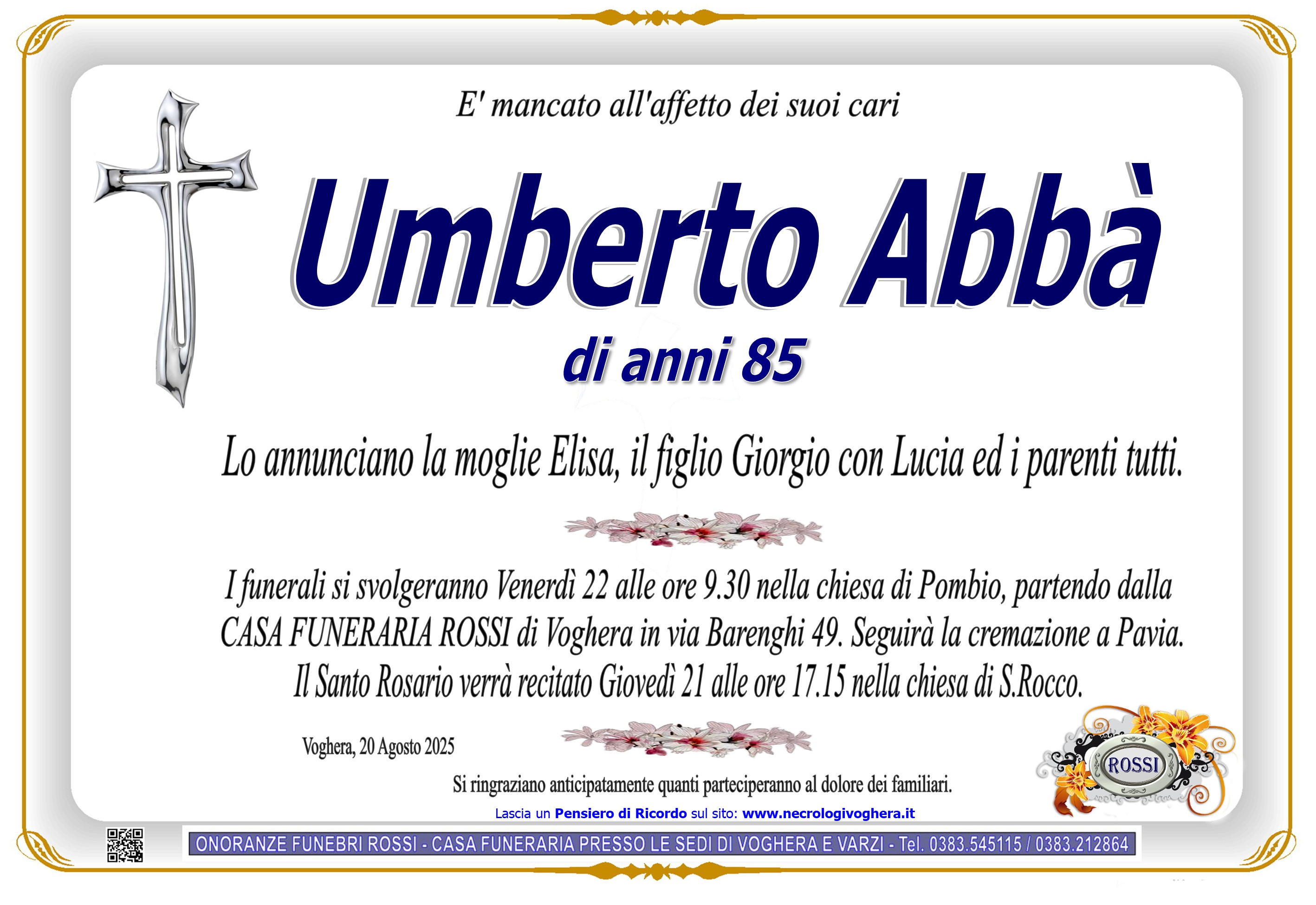 E' mancato all'affetto dei suoi cari

Umberto Abbà

di anni 85

Lo annunciano la moglie Elisa, il figlio Giorgio con Lucia ed i parenti tutti.

I funerali si svolgeranno Venerdì 22 alle ore 9.30 nella chiesa di Pombio, partendo dalla CASA FUNERARIA ROSSI di Voghera in via Barenghi 49. Seguirà la cremazione a Pavia. Il Santo Rosario verrà recitato Giovedì 21 alle ore 17.15 nella chiesa di S.Rocco.

Voghera, 20 Agosto 2025

ROSSI

Si ringraziano anticipatamente quanti parteciperanno al dolore dei familiari.

Lascia un Pensiero di Ricordo sul sito: www.necrologivoghera.it

ONORANZE FUNEBRI ROSSI - CASA FUNERARIA PRESSO LE SEDI DI VOGHERA E VARZI - Tel. 0383.545115 / 0383.212864